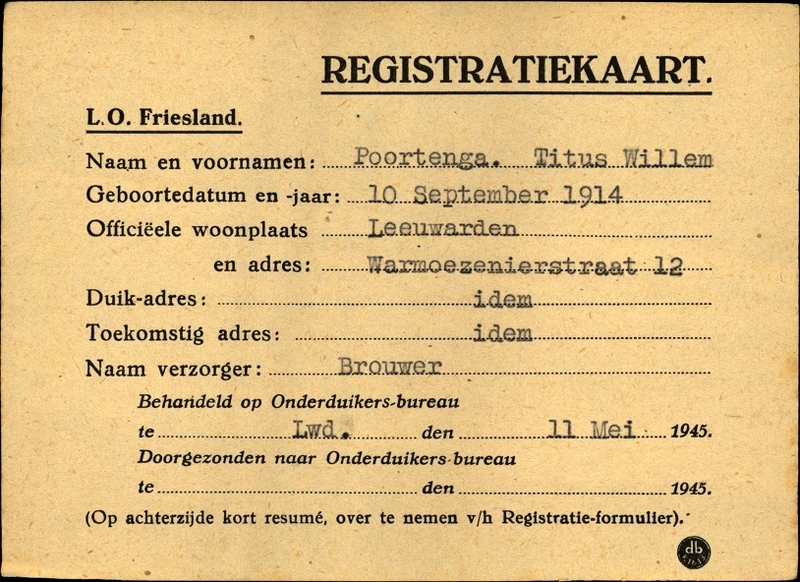 REGISTRATIEKAART.

L.O. Friesland.

Naam en voornamen: Poortenga. Titus Willem

Geboortedatum en -jaar: 10 September 1914

Officiëele woonplaats Leeuwarden

en adres: Warmoezenierstraat 12

Duik-adres: idem

Toekomstig adres: idem

Naam verzorger: Brouwer

Behandeld op Onderduikers-bureau

te Lwd. den 11 Mei 1945.

Doorgezonden naar Onderduikers-bureau

te den 1945.

(Op achterzijde kort resumé, over te nemen v/h Registratie-formulier).

db